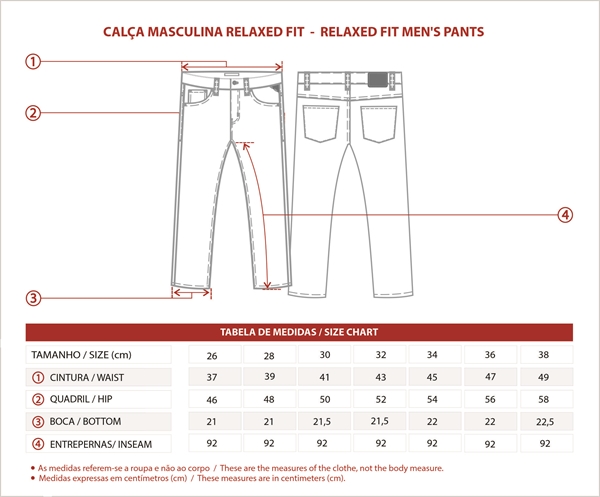 CALÇA MASCULINA RELAXED FIT - RELAXED FIT MEN'S PANTS

①

②

④

③

TABELA DE MEDIDAS / SIZE CHART

| TAMANHO / SIZE (cm) | 26 | 28 | 30 | 32 | 34 | 36 | 38 |
|---|---|---|---|---|---|---|---|
| ① CINTURA / WAIST | 37 | 39 | 41 | 43 | 45 | 47 | 49 |
| ② QUADRIL / HIP | 46 | 48 | 50 | 52 | 54 | 56 | 58 |
| ③ BOCA / BOTTOM | 21 | 21 | 21,5 | 21,5 | 22 | 22 | 22,5 |
| ④ ENTREPERNAS/ INSEAM | 92 | 92 | 92 | 92 | 92 | 92 | 92 |

• As medidas referem-se a roupa e não ao corpo / These are the measures of the clothe, not the body measure.
• Medidas expressas em centímetros (cm) / These measures are in centimeters (cm).